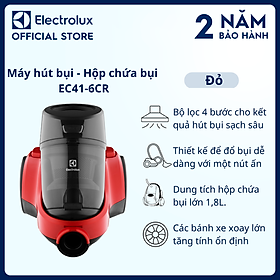 Electrolux
OFFICIAL STORE

2 NĂM
BẢO HÀNH

Máy hút bụi - Hộp chứa bụi
EC41-6CR

Đỏ

Electrolux

Bộ lọc 4 bước cho kết quả hút bụi sạch sâu

Thiết kế để đổ bụi dễ dàng với một nút ấn

Dung tích hộp chứa bụi lớn 1,8L.

Các bánh xe xoay lớn tăng tính ổn định